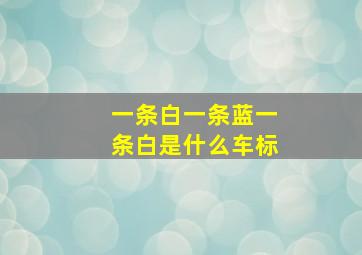 一条白一条蓝一条白是什么车标